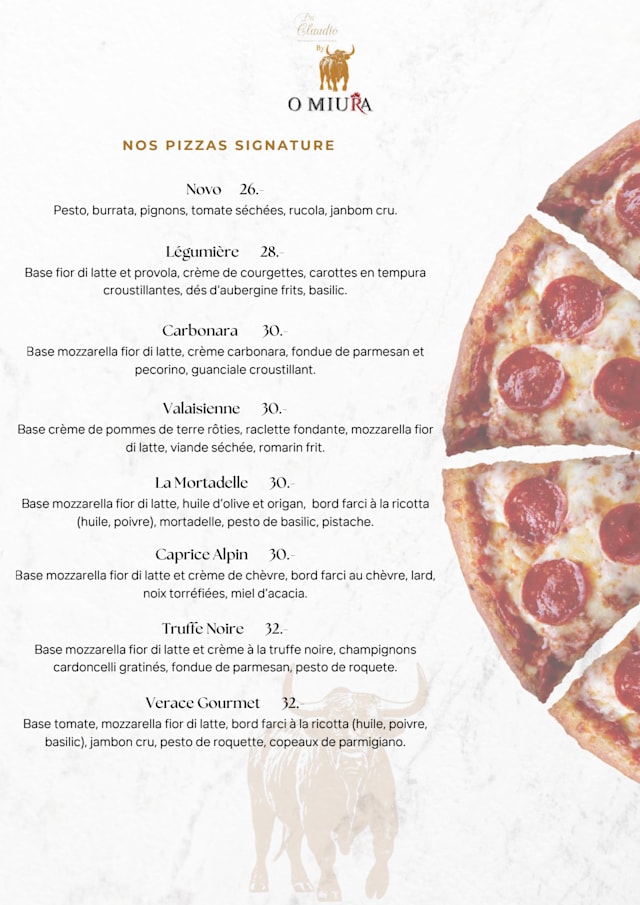 Da Claudio
By
O MIURA

NOS PIZZAS SIGNATURE

Novo 26.-
Pesto, burrata, pignons, tomate séchées, rucola, janbom cru.

Légumière 28.-
Base fior di latte et provola, crème de courgettes, carottes en tempura croustillantes, dés d'aubergine frits, basilic.

Carbonara 30.-
Base mozzarella fior di latte, crème carbonara, fondue de parmesan et pecorino, guanciale croustillant.

Valaisienne 30.-
Base crème de pommes de terre rôties, raclette fondante, mozzarella fior di latte, viande séchée, romarin frit.

La Mortadelle 30.-
Base mozzarella fior di latte, huile d'olive et origan, bord farci à la ricotta (huile, poivre), mortadelle, pesto de basilic, pistache.

Caprice Alpin 30.-
Base mozzarella fior di latte et crème de chèvre, bord farci au chèvre, lard, noix torréfiées, miel d'acacia.

Truffe Noire 32.-
Base mozzarella fior di latte et crème à la truffe noire, champignons cardoncelli gratinés, fondue de parmesan, pesto de roquete.

Verace Gourmet 32.-
Base tomate, mozzarella fior di latte, bord farci à la ricotta (huile, poivre, basilic), jambon cru, pesto de roquette, copeaux de parmigiano.